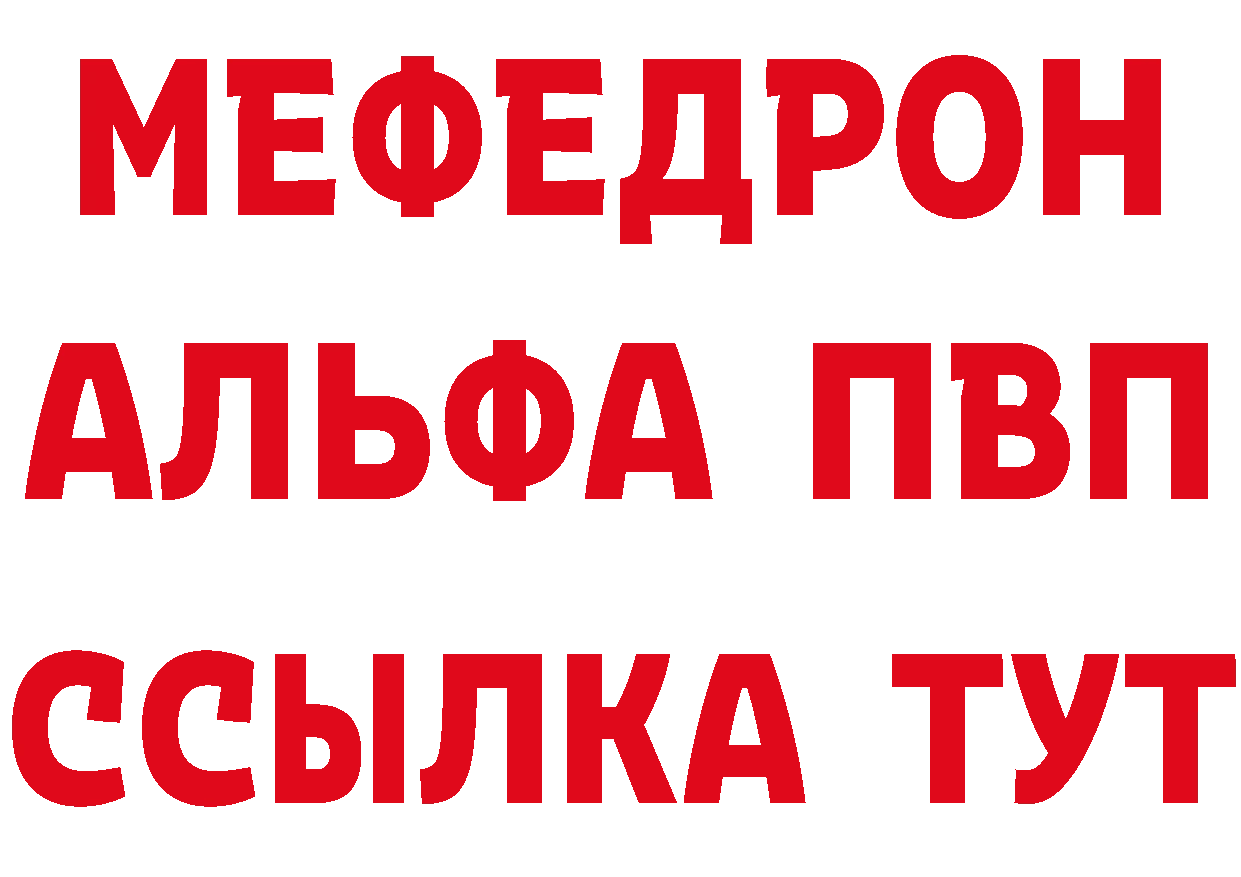 МЕФЕДРОН
АЛЬФА ПВП
ССЫЛКА ТУТ